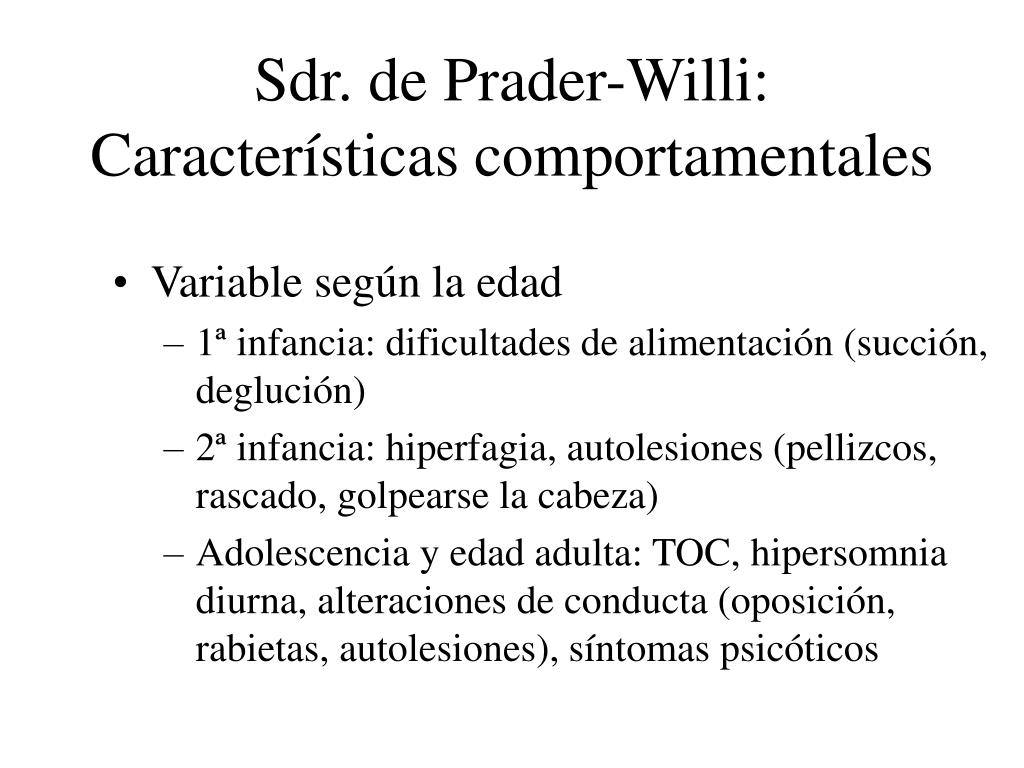 Sdr. de Prader-Willi: Características comportamentales

• Variable según la edad
– 1ª infancia: dificultades de alimentación (succión, deglución)
– 2ª infancia: hiperfagia, autolesiones (pellizcos, rascado, golpearse la cabeza)
– Adolescencia y edad adulta: TOC, hipersomnia diurna, alteraciones de conducta (oposición, rabietas, autolesiones), síntomas psicóticos